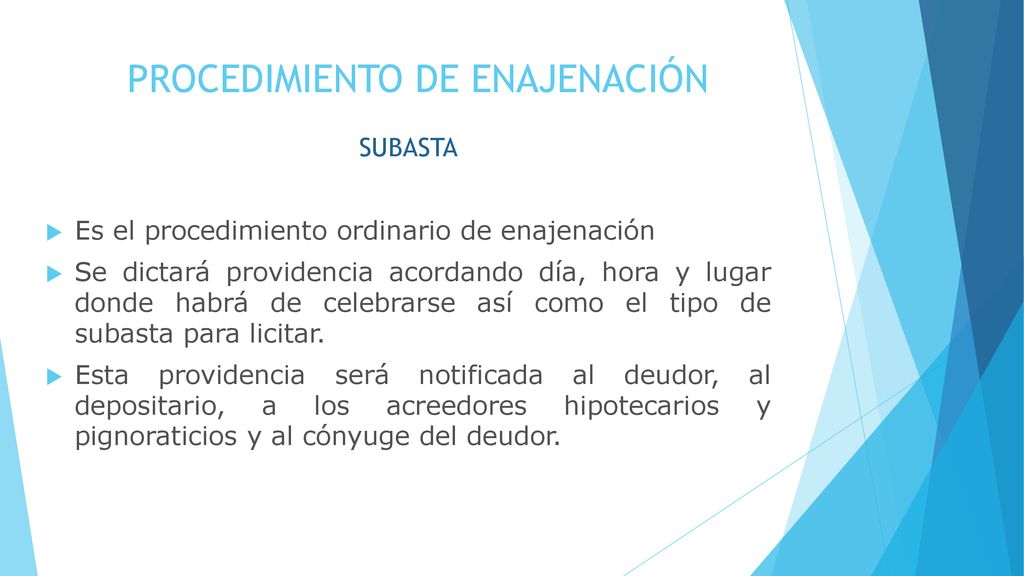 PROCEDIMIENTO DE ENAJENACIÓN

SUBASTA

Es el procedimiento ordinario de enajenación

Se dictará providencia acordando día, hora y lugar donde habrá de celebrarse así como el tipo de subasta para licitar.

Esta providencia será notificada al deudor, al depositario, a los acreedores hipotecarios y pignoraticios y al cónyuge del deudor.